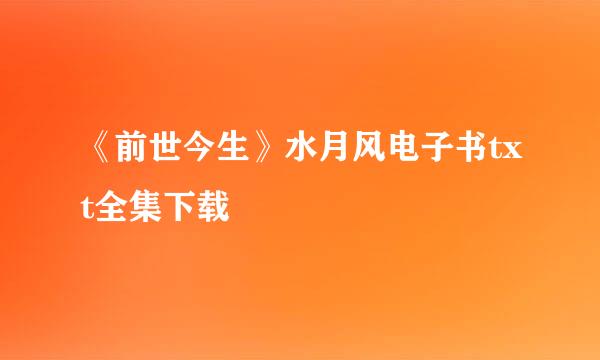 《前世今生》水月风电子书txt全集下载